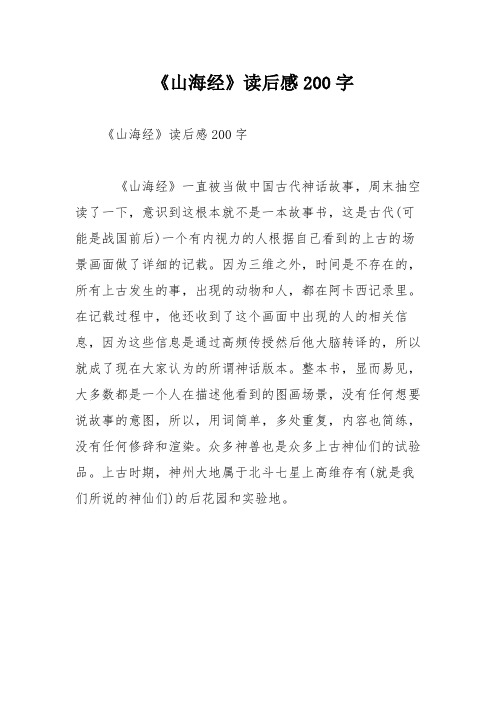 《山海经》读后感200字

《山海经》读后感200字

《山海经》一直被当做中国古代神话故事，周末抽空读了一下，意识到这根本就不是一本故事书，这是古代(可能是战国前后)一个有内视力的人根据自己看到的上古的场景画面做了详细的记载。因为三维之外，时间是不存在的，所有上古发生的事，出现的动物和人，都在阿卡西记录里。在记载过程中，他还收到了这个画面中出现的人的相关信息，因为这些信息是通过高频传授然后他大脑转译的，所以就成了现在大家认为的所谓神话版本。整本书，显而易见，大多数都是一个人在描述他看到的图画场景，没有任何想要说故事的意图，所以，用词简单，多处重复，内容也简练，没有任何修辞和渲染。众多神兽也是众多上古神仙们的试验品。上古时期，神州大地属于北斗七星上高维存有(就是我们所说的神仙们)的后花园和实验地。